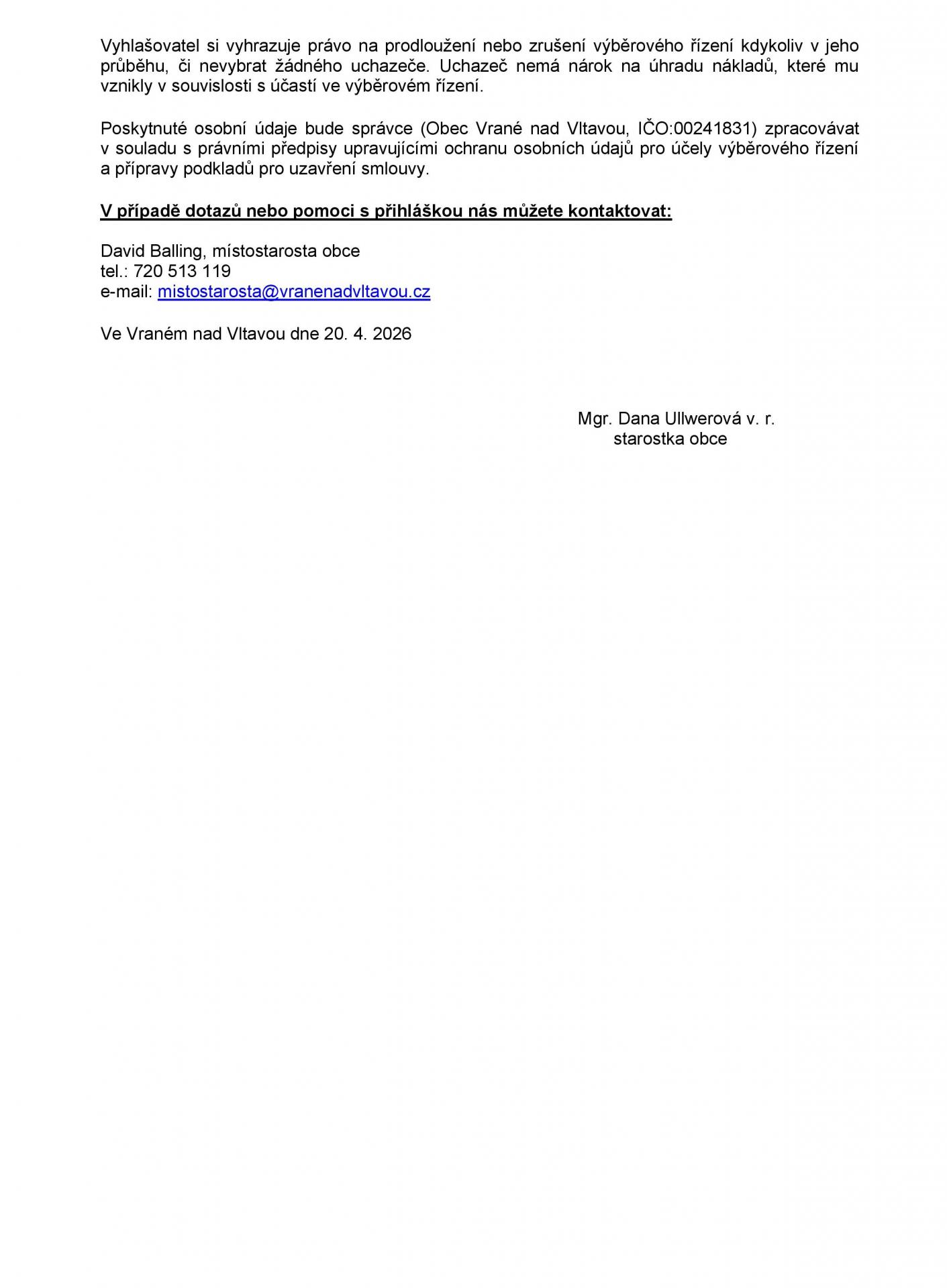 Vyhlašovatel si vyhrazuje právo na prodloužení nebo zrušení výběrového řízení kdykoliv v jeho průběhu, či nevybrat žádného uchazeče. Uchazeč nemá nárok na úhradu nákladů, které mu vznikly v souvislosti s účastí ve výběrovém řízení.

Poskytnuté osobní údaje bude správce (Obec Vrané nad Vltavou, IČO:00241831) zpracovávat v souladu s právními předpisy upravujícími ochranu osobních údajů pro účely výběrového řízení a přípravy podkladů pro uzavření smlouvy.

V případě dotazů nebo pomoci s přihláškou nás můžete kontaktovat:

David Balling, místostarosta obce
tel.: 720 513 119
e-mail: mistostarosta@vranenadvltavou.cz

Ve Vraném nad Vltavou dne 20. 4. 2026

Mgr. Dana Ullwerová v. r.
starostka obce